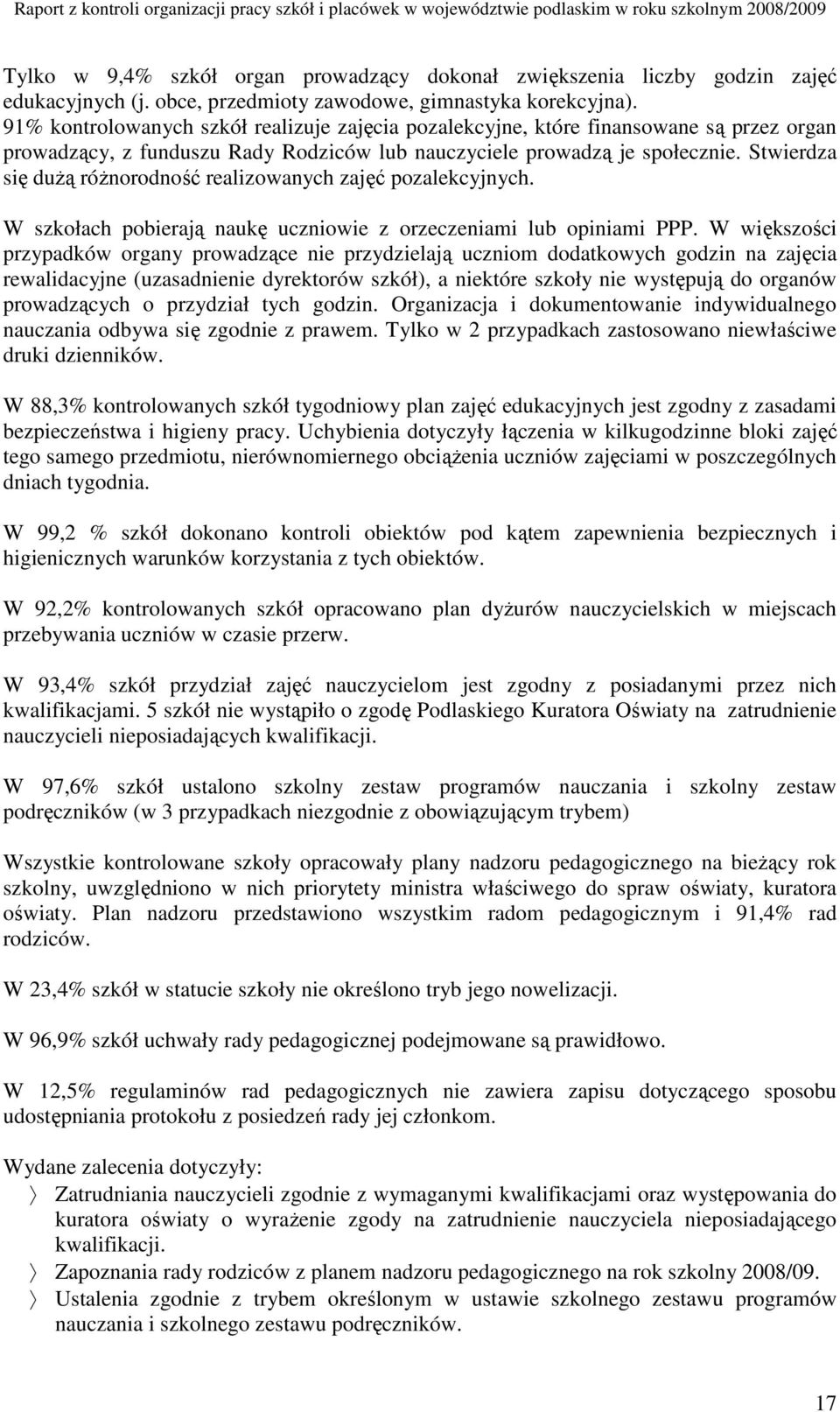 Raport z kontroli organizacji pracy szkół i placówek w województwie podlaskim w roku szkolnym 2008/2009

Tylko w 9,4% szkół organ prowadzący dokonał zwiększenia liczby godzin zajęć edukacyjnych (j. obce, przedmioty zawodowe, gimnastyka korekcyjna). 91% kontrolowanych szkół realizuje zajęcia pozalekcyjne, które finansowane są przez organ prowadzący, z funduszu Rady Rodziców lub nauczyciele prowadzą je społecznie. Stwierdza się dużą różnorodność realizowanych zajęć pozalekcyjnych.

W szkołach pobierają naukę uczniowie z orzeczeniami lub opiniami PPP. W większości przypadków organy prowadzące nie przydzielają uczniom dodatkowych godzin na zajęcia rewalidacyjne (uzasadnienie dyrektorów szkół), a niektóre szkoły nie występują do organów prowadzących o przydział tych godzin. Organizacja i dokumentowanie indywidualnego nauczania odbywa się zgodnie z prawem. Tylko w 2 przypadkach zastosowano niewłaściwe druki dzienników.

W 88,3% kontrolowanych szkół tygodniowy plan zajęć edukacyjnych jest zgodny z zasadami bezpieczeństwa i higieny pracy. Uchybienia dotyczyły łączenia w kilkugodzinne bloki zajęć tego samego przedmiotu, nierównomiernego obciążenia uczniów zajęciami w poszczególnych dniach tygodnia.

W 99,2 % szkół dokonano kontroli obiektów pod kątem zapewnienia bezpiecznych i higienicznych warunków korzystania z tych obiektów.

W 92,2% kontrolowanych szkół opracowano plan dyżurów nauczycielskich w miejscach przebywania uczniów w czasie przerw.

W 93,4% szkół przydział zajęć nauczycielom jest zgodny z posiadanymi przez nich kwalifikacjami. 5 szkół nie wystąpiło o zgodę Podlaskiego Kuratora Oświaty na zatrudnienie nauczycieli nieposiadających kwalifikacji.

W 97,6% szkół ustalono szkolny zestaw programów nauczania i szkolny zestaw podręczników (w 3 przypadkach niezgodnie z obowiązującym trybem)

Wszystkie kontrolowane szkoły opracowały plany nadzoru pedagogicznego na bieżący rok szkolny, uwzględniono w nich priorytety ministra właściwego do spraw oświaty, kuratora oświaty. Plan nadzoru przedstawiono wszystkim radom pedagogicznym i 91,4% rad rodziców.

W 23,4% szkół w statucie szkoły nie określono tryb jego nowelizacji.

W 96,9% szkół uchwały rady pedagogicznej podejmowane są prawidłowo.

W 12,5% regulaminów rad pedagogicznych nie zawiera zapisu dotyczącego sposobu udostępniania protokołu z posiedzeń rady jej członkom.

Wydane zalecenia dotyczyły:
〉 Zatrudniania nauczycieli zgodnie z wymaganymi kwalifikacjami oraz występowania do kuratora oświaty o wyrażenie zgody na zatrudnienie nauczyciela nieposiadającego kwalifikacji.
〉 Zapoznania rady rodziców z planem nadzoru pedagogicznego na rok szkolny 2008/09.
〉 Ustalenia zgodnie z trybem określonym w ustawie szkolnego zestawu programów nauczania i szkolnego zestawu podręczników.

17